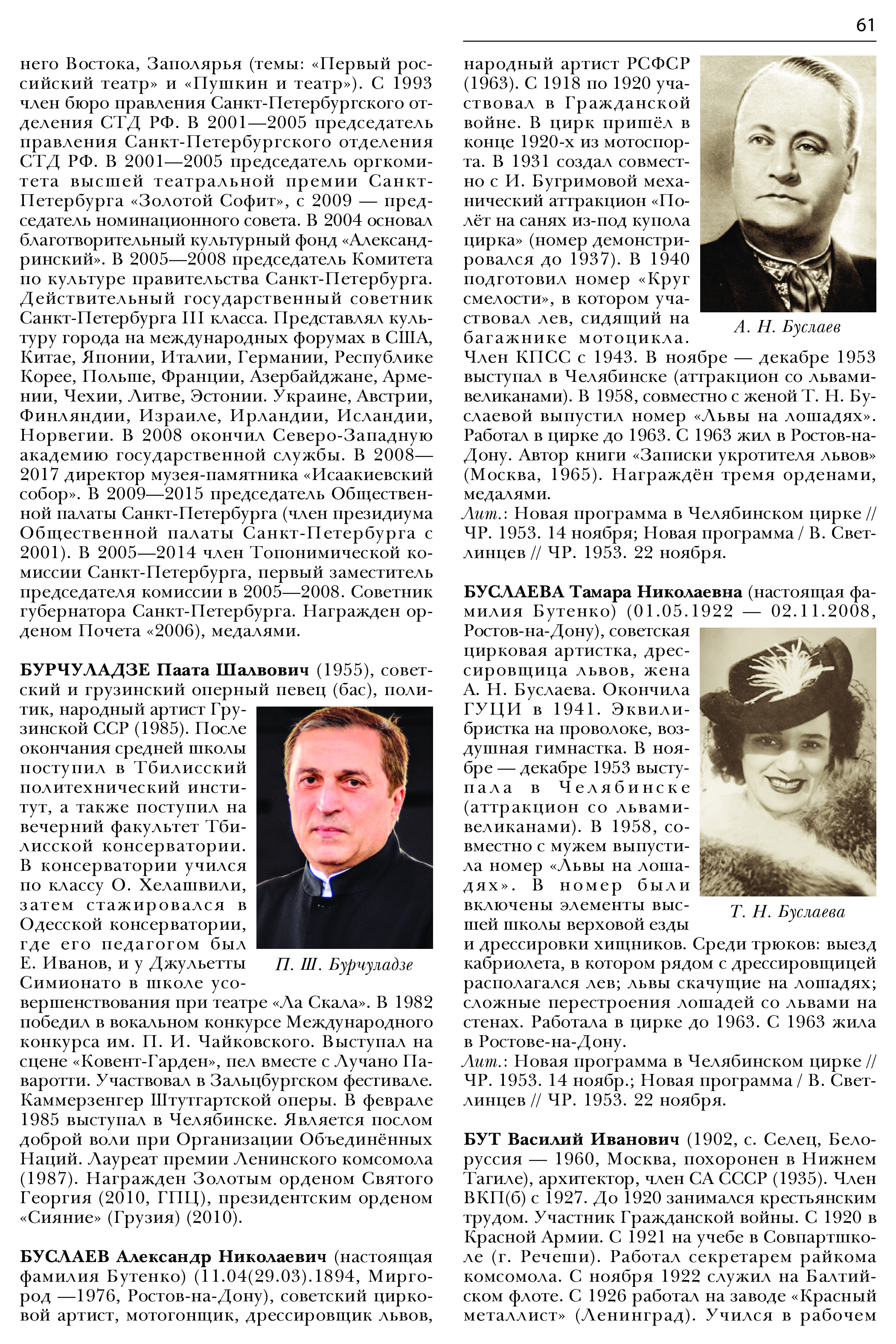 61

него Востока, Заполярья (темы: «Первый российский театр» и «Пушкин и театр»). С 1993 член бюро правления Санкт-Петербургского отделения СТД РФ. В 2001—2005 председатель правления Санкт-Петербургского отделения СТД РФ. В 2001—2005 председатель оргкомитета высшей театральной премии Санкт-Петербурга «Золотой Софит», с 2009 — председатель номинационного совета. В 2004 основал благотворительный культурный фонд «Александринский». В 2005—2008 председатель Комитета по культуре правительства Санкт-Петербурга. Действительный государственный советник Санкт-Петербурга III класса. Представлял культуру города на международных форумах в США, Китае, Японии, Италии, Германии, Республике Корее, Польше, Франции, Азербайджане, Армении, Чехии, Литве, Эстонии. Украине, Австрии, Финляндии, Израиле, Ирландии, Исландии, Норвегии. В 2008 окончил Северо-Западную академию государственной службы. В 2008—2017 директор музея-памятника «Исаакиевский собор». В 2009—2015 председатель Общественной палаты Санкт-Петербурга (член президиума Общественной палаты Санкт-Петербурга с 2001). В 2005—2014 член Топонимической комиссии Санкт-Петербурга, первый заместитель председателя комиссии в 2005—2008. Советник губернатора Санкт-Петербурга. Награжден орденом Почета «2006), медалями.

БУРЧУЛАДЗЕ Паата Шалвович (1955), советский и грузинский оперный певец (бас), политик, народный артист Грузинской ССР (1985). После окончания средней школы поступил в Тбилисский политехнический институт, а также поступил на вечерний факультет Тбилисской консерватории. В консерватории учился по классу О. Хелашвили, затем стажировался в Одесской консерватории, где его педагогом был Е. Иванов, и у Джульетты Симионато в школе усовершенствования при театре «Ла Скала». В 1982 победил в вокальном конкурсе Международного конкурса им. П. И. Чайковского. Выступал на сцене «Ковент-Гарден», пел вместе с Лучано Паваротти. Участвовал в Зальцбургском фестивале. Каммерзенгер Штутгартской оперы. В феврале 1985 выступал в Челябинске. Является послом доброй воли при Организации Объединённых Наций. Лауреат премии Ленинского комсомола (1987). Награжден Золотым орденом Святого Георгия (2010, ГПЦ), президентским орденом «Сияние» (Грузия) (2010).

П. Ш. Бурчуладзе

БУСЛАЕВ Александр Николаевич (настоящая фамилия Бутенко) (11.04(29.03).1894, Миргород —1976, Ростов-на-Дону), советский цирковой артист, мотогонщик, дрессировщик львов, народный артист РСФСР (1963). С 1918 по 1920 участвовал в Гражданской войне. В цирк пришёл в конце 1920-х из мотоспорта. В 1931 создал совместно с И. Бугримовой механический аттракцион «Полёт на санях из-под купола цирка» (номер демонстрировался до 1937). В 1940 подготовил номер «Круг смелости», в котором участвовал лев, сидящий на багажнике мотоцикла. Член КПСС с 1943. В ноябре — декабре 1953 выступал в Челябинске (аттракцион со львами-великанами). В 1958, совместно с женой Т. Н. Буслаевой выпустил номер «Львы на лошадях». Работал в цирке до 1963. С 1963 жил в Ростов-на-Дону. Автор книги «Записки укротителя львов» (Москва, 1965). Награждён тремя орденами, медалями.

А. Н. Буслаев

Лит.: Новая программа в Челябинском цирке // ЧР. 1953. 14 ноября; Новая программа / В. Светлинцев // ЧР. 1953. 22 ноября.

БУСЛАЕВА Тамара Николаевна (настоящая фамилия Бутенко) (01.05.1922 — 02.11.2008, Ростов-на-Дону), советская цирковая артистка, дрессировщица львов, жена А. Н. Буслаева. Окончила ГУЦИ в 1941. Эквилибристка на проволоке, воздушная гимнастка. В ноябре — декабре 1953 выступала в Челябинске (аттракцион со львами-великанами). В 1958, совместно с мужем выпустила номер «Львы на лошадях». В номер были включены элементы высшей школы верховой езды и дрессировки хищников. Среди трюков: выезд кабриолета, в котором рядом с дрессировщицей располагался лев; львы скачущие на лошадях; сложные перестроения лошадей со львами на стенах. Работала в цирке до 1963. С 1963 жила в Ростове-на-Дону.

Т. Н. Буслаева

Лит.: Новая программа в Челябинском цирке // ЧР. 1953. 14 ноябр.; Новая программа / В. Светлинцев // ЧР. 1953. 22 ноября.

БУТ Василий Иванович (1902, с. Селец, Белоруссия — 1960, Москва, похоронен в Нижнем Тагиле), архитектор, член СА СССР (1935). Член ВКП(б) с 1927. До 1920 занимался крестьянским трудом. Участник Гражданской войны. С 1920 в Красной Армии. С 1921 на учебе в Совпартшколе (г. Речеши). Работал секретарем райкома комсомола. С ноября 1922 служил на Балтийском флоте. С 1926 работал на заводе «Красный металлист» (Ленинград). Учился в рабочем